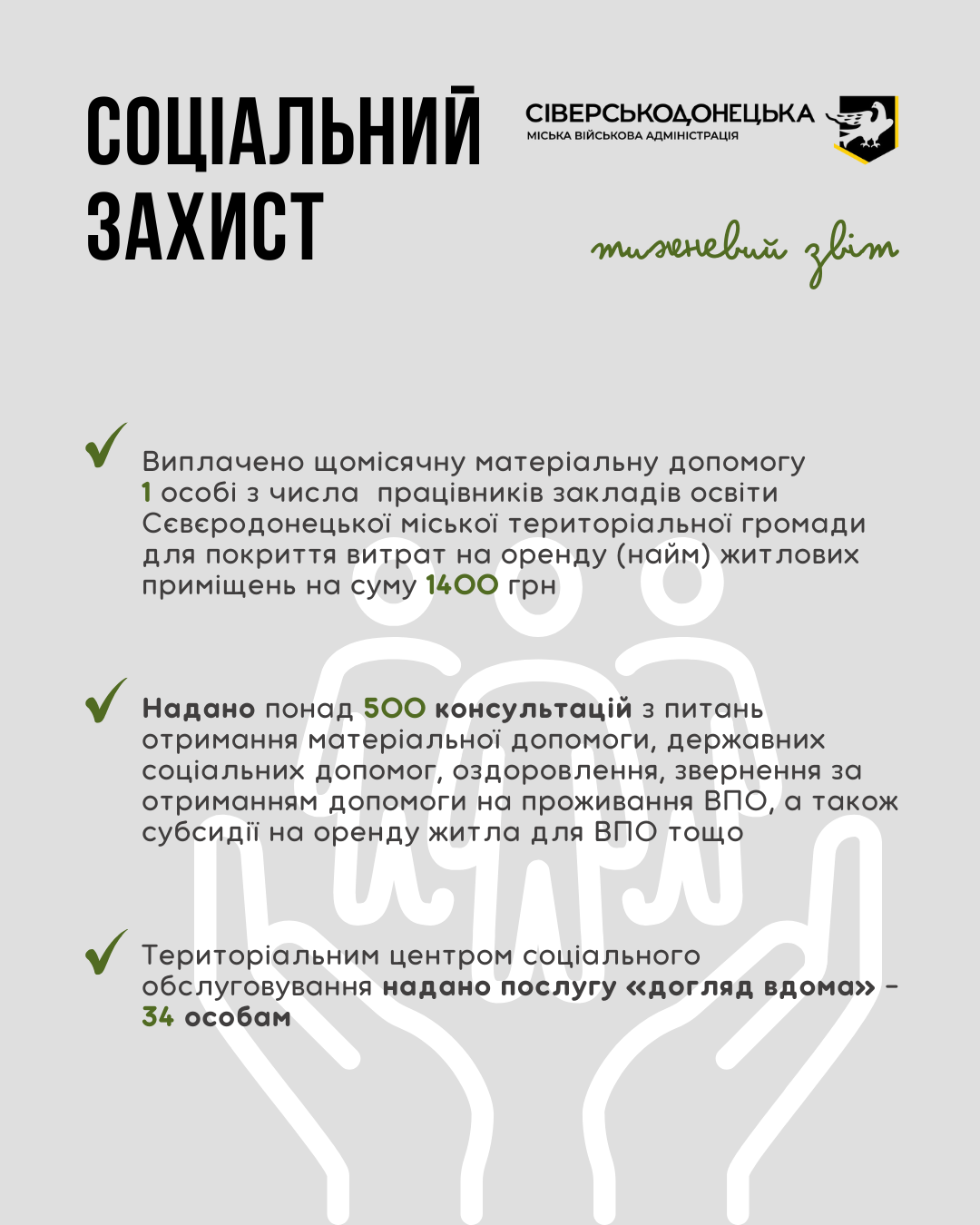 СОЦІАЛЬНИЙ ЗАХИСТ

СІВЕРСЬКОДОНЕЦЬКА
МІСЬКА ВІЙСЬКОВА АДМІНІСТРАЦІЯ

тижневий звіт

Виплачено щомісячну матеріальну допомогу 1 особі з числа працівників закладів освіти Сєвєродонецької міської територіальної громади для покриття витрат на оренду (найм) житлових приміщень на суму 1400 грн

Надано понад 500 консультацій з питань отримання матеріальної допомоги, державних соціальних допомог, оздоровлення, звернення за отриманням допомоги на проживання ВПО, а також субсидії на оренду житла для ВПО тощо

Територіальним центром соціального обслуговування надано послугу «догляд вдома» – 34 особам